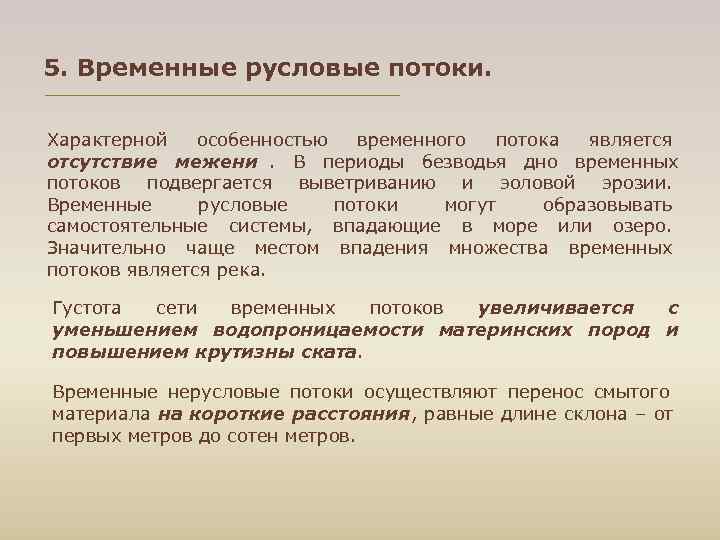 5. Временные русловые потоки.

Характерной особенностью временного потока является отсутствие межени . В периоды безводья дно временных потоков подвергается выветриванию и эоловой эрозии. Временные русловые потоки могут образовывать самостоятельные системы, впадающие в море или озеро. Значительно чаще местом впадения множества временных потоков является река.

Густота сети временных потоков увеличивается с уменьшением водопроницаемости материнских пород и повышением крутизны ската.

Временные нерусловые потоки осуществляют перенос смытого материала на короткие расстояния, равные длине склона – от первых метров до сотен метров.